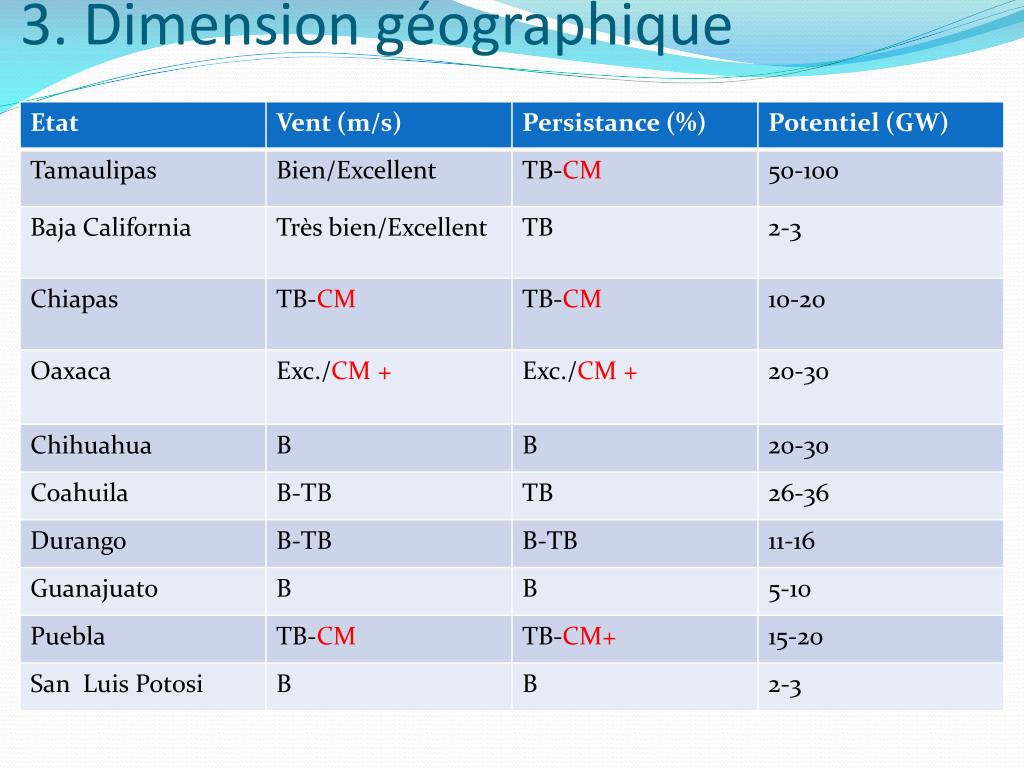 3. Dimension géographique

| Etat | Vent (m/s) | Persistance (%) | Potentiel (GW) |
|---|---|---|---|
| Tamaulipas | Bien/Excellent | TB-CM | 50-100 |
| Baja California | Très bien/Excellent | TB | 2-3 |
| Chiapas | TB-CM | TB-CM | 10-20 |
| Oaxaca | Exc./CM + | Exc./CM + | 20-30 |
| Chihuahua | B | B | 20-30 |
| Coahuila | B-TB | TB | 26-36 |
| Durango | B-TB | B-TB | 11-16 |
| Guanajuato | B | B | 5-10 |
| Puebla | TB-CM | TB-CM+ | 15-20 |
| San Luis Potosi | B | B | 2-3 |